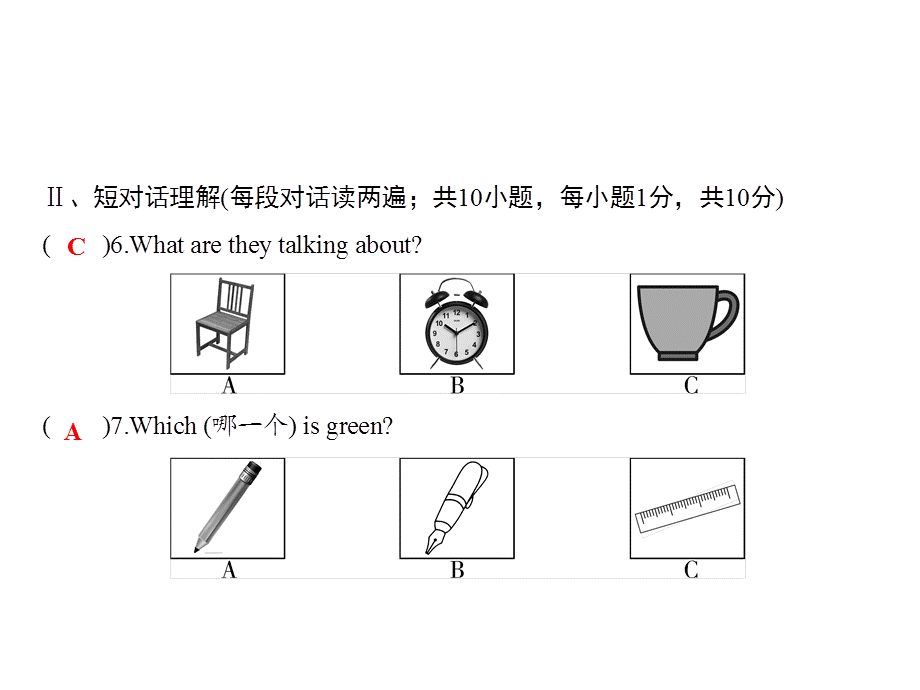 Ⅱ、短对话理解(每段对话读两遍；共10小题，每小题1分，共10分)

( C )6.What are they talking about?

A B C

( A )7.Which (哪一个) is green?

A B C